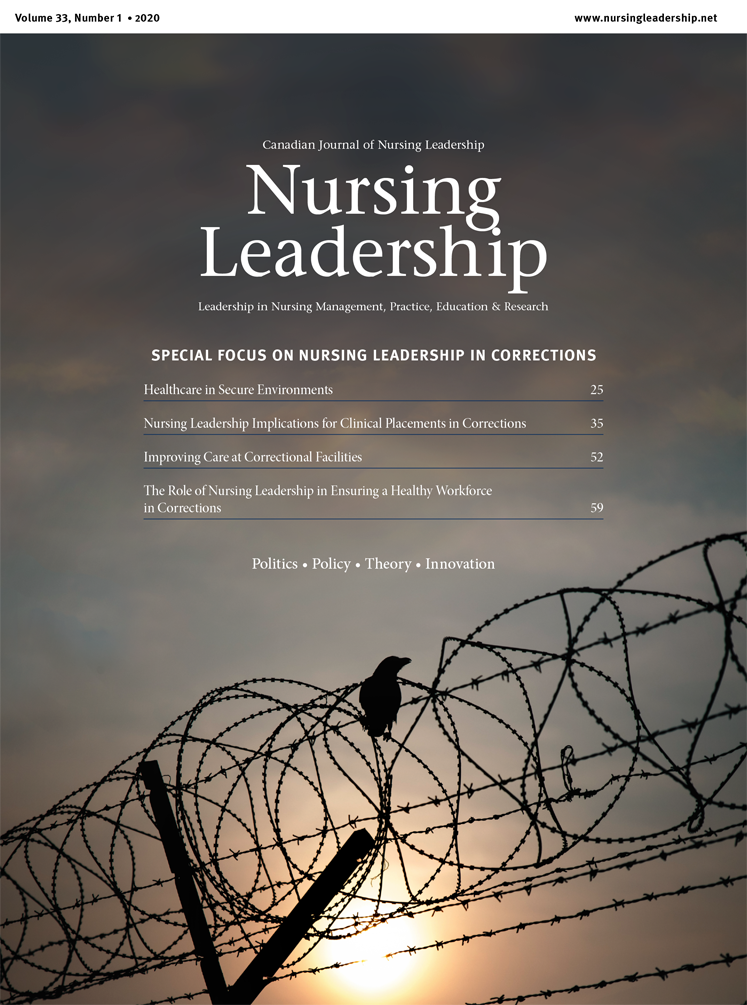 Volume 33, Number 1 • 2020

www.nursingleadership.net

Canadian Journal of Nursing Leadership

Nursing Leadership

Leadership in Nursing Management, Practice, Education & Research

SPECIAL FOCUS ON NURSING LEADERSHIP IN CORRECTIONS

Healthcare in Secure Environments 25

Nursing Leadership Implications for Clinical Placements in Corrections 35

Improving Care at Correctional Facilities 52

The Role of Nursing Leadership in Ensuring a Healthy Workforce in Corrections 59

Politics • Policy • Theory • Innovation